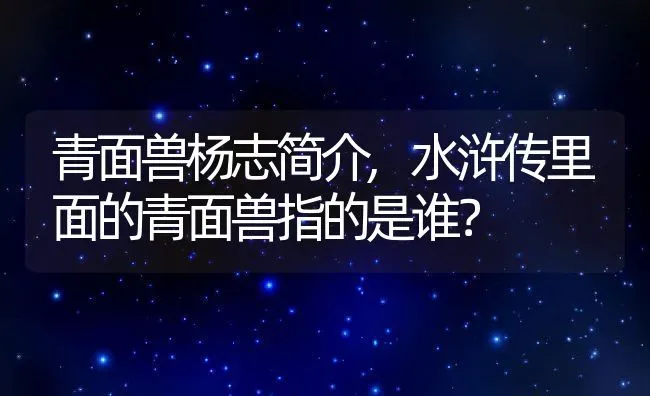 青面兽杨志简介，水浒传里面的青面兽指的是谁?